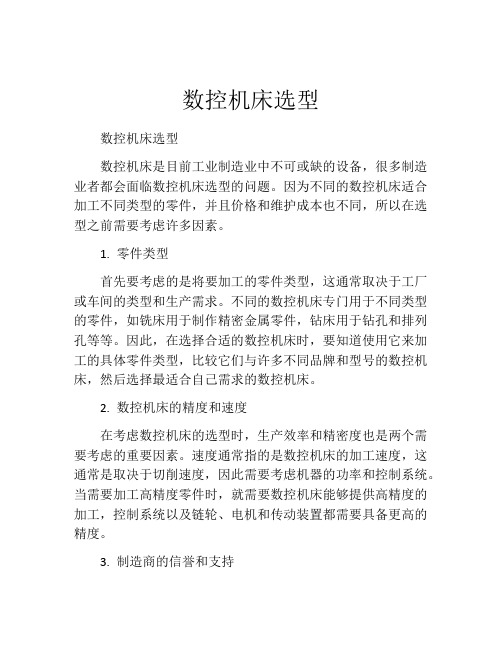 数控机床选型

数控机床选型

数控机床是目前工业制造业中不可或缺的设备，很多制造业者都会面临数控机床选型的问题。因为不同的数控机床适合加工不同类型的零件，并且价格和维护成本也不同，所以在选型之前需要考虑许多因素。

1. 零件类型

首先要考虑的是将要加工的零件类型，这通常取决于工厂或车间的类型和生产需求。不同的数控机床专门用于不同类型的零件，如铣床用于制作精密金属零件，钻床用于钻孔和排列孔等等。因此，在选择合适的数控机床时，要知道使用它来加工的具体零件类型，比较它们与许多不同品牌和型号的数控机床，然后选择最适合自己需求的数控机床。

2. 数控机床的精度和速度

在考虑数控机床的选型时，生产效率和精密度也是两个需要考虑的重要因素。速度通常指的是数控机床的加工速度，这通常是取决于切削速度，因此需要考虑机器的功率和控制系统。当需要加工高精度零件时，就需要数控机床能够提供高精度的加工，控制系统以及链轮、电机和传动装置都需要具备更高的精度。

3. 制造商的信誉和支持